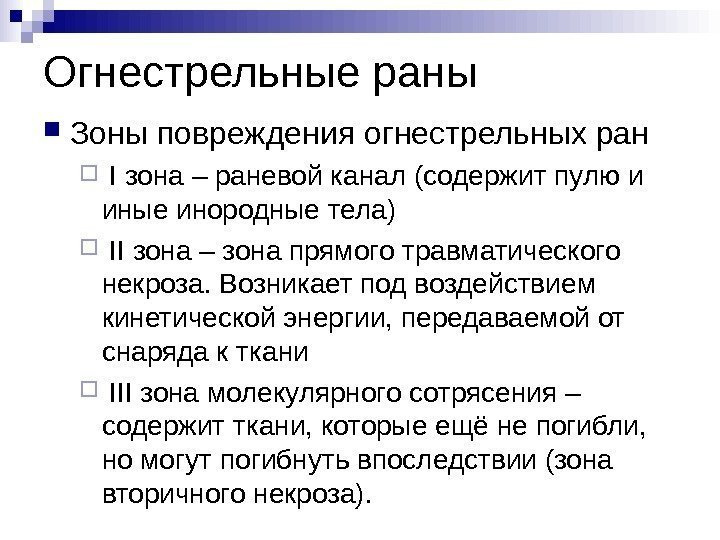 Огнестрельные раны

Зоны повреждения огнестрельных ран

I зона – раневой канал (содержит пулю и иные инородные тела)

II зона – зона прямого травматического некроза. Возникает под воздействием кинетической энергии, передаваемой от снаряда к ткани

III зона молекулярного сотрясения – содержит ткани, которые ещё не погибли, но могут погибнуть впоследствии (зона вторичного некроза).